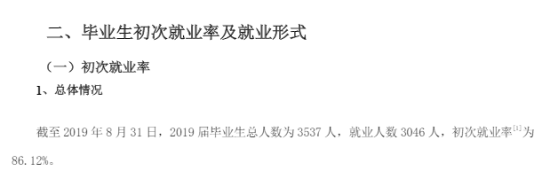 二、毕业生初次就业率及就业形式

（一）初次就业率

1、总体情况

截至 2019 年 8 月 31 日，2019 届毕业生总人数为 3537 人，就业人数 3046 人，初次就业率$^{[1]}$为 86.12%。